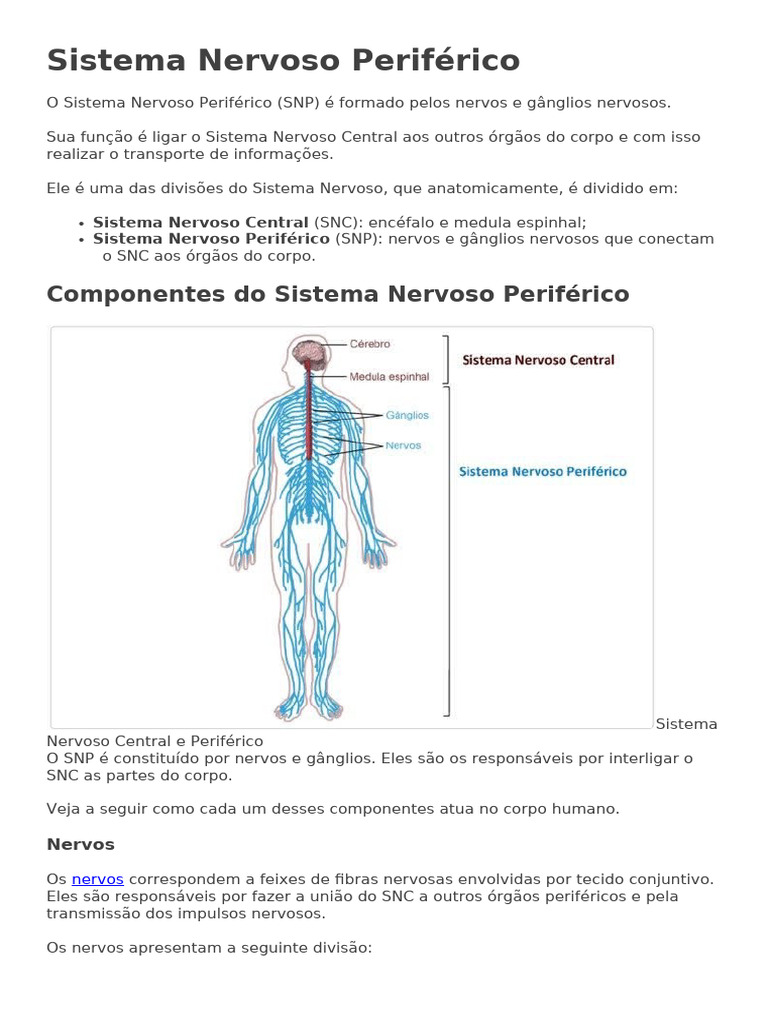 Sistema Nervoso Periférico

O Sistema Nervoso Periférico (SNP) é formado pelos nervos e gânglios nervosos.

Sua função é ligar o Sistema Nervoso Central aos outros órgãos do corpo e com isso realizar o transporte de informações.

Ele é uma das divisões do Sistema Nervoso, que anatomicamente, é dividido em:

• Sistema Nervoso Central (SNC): encéfalo e medula espinhal;
• Sistema Nervoso Periférico (SNP): nervos e gânglios nervosos que conectam o SNC aos órgãos do corpo.

Componentes do Sistema Nervoso Periférico

Cérebro
Medula espinhal
Gânglios
Nervos
Sistema Nervoso Central
Sistema Nervoso Periférico

Sistema Nervoso Central e Periférico
O SNP é constituído por nervos e gânglios. Eles são os responsáveis por interligar o SNC as partes do corpo.

Veja a seguir como cada um desses componentes atua no corpo humano.

Nervos

Os nervos correspondem a feixes de fibras nervosas envolvidas por tecido conjuntivo. Eles são responsáveis por fazer a união do SNC a outros órgãos periféricos e pela transmissão dos impulsos nervosos.

Os nervos apresentam a seguinte divisão: